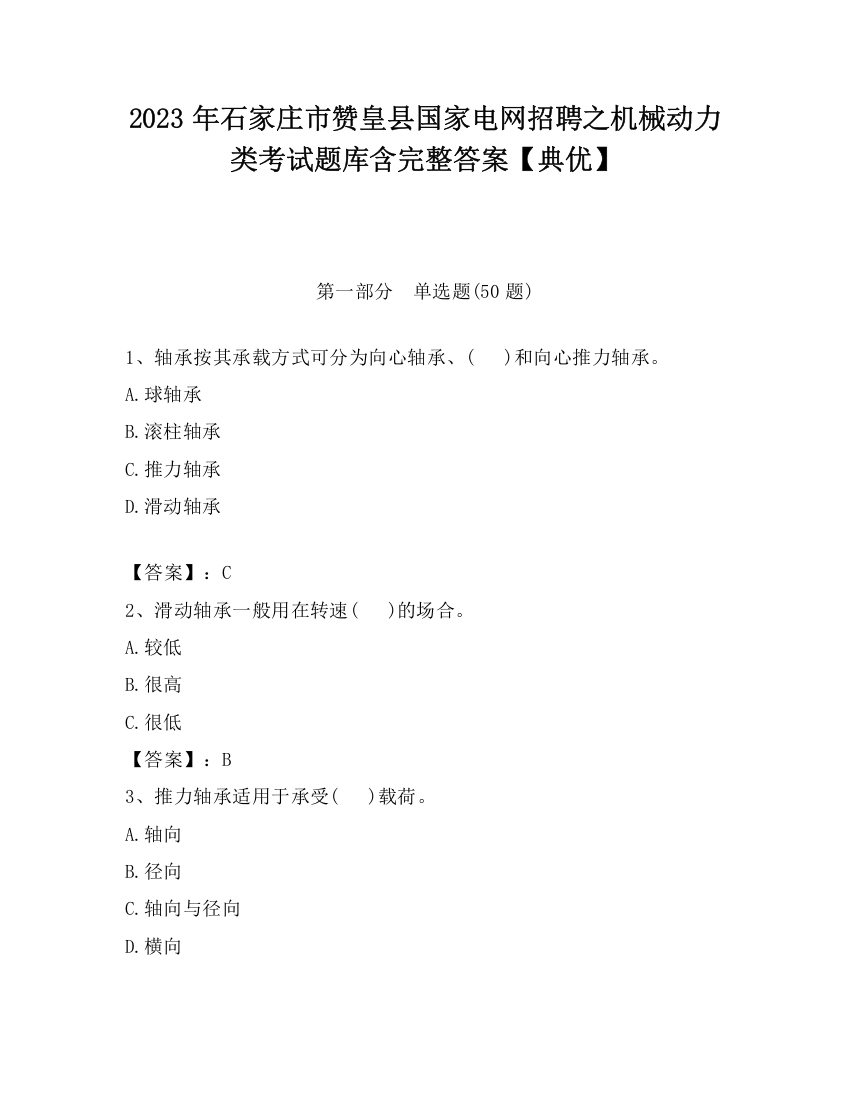 2023 年石家庄市赞皇县国家电网招聘之机械动力类考试题库含完整答案【典优】

第一部分　单选题(50 题)

1、轴承按其承载方式可分为向心轴承、(　　)和向心推力轴承。

A.球轴承

B.滚柱轴承

C.推力轴承

D.滑动轴承

【答案】：C

2、滑动轴承一般用在转速(　　)的场合。

A.较低

B.很高

C.很低

【答案】：B

3、推力轴承适用于承受(　　)载荷。

A.轴向

B.径向

C.轴向与径向

D.横向